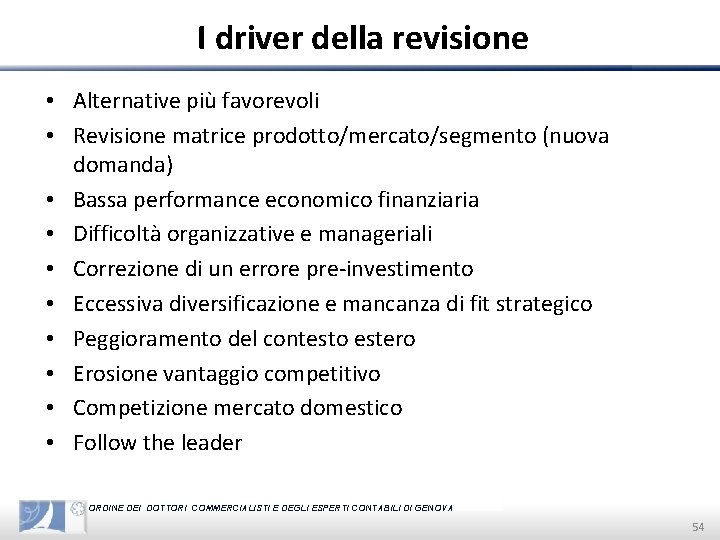 I driver della revisione

• Alternative più favorevoli
• Revisione matrice prodotto/mercato/segmento (nuova domanda)
• Bassa performance economico finanziaria
• Difficoltà organizzative e manageriali
• Correzione di un errore pre-investimento
• Eccessiva diversificazione e mancanza di fit strategico
• Peggioramento del contesto estero
• Erosione vantaggio competitivo
• Competizione mercato domestico
• Follow the leader

ORDINE DEI DOTTORI COMMERCIALISTI E DEGLI ESPERTI CONTABILI DI GENOVA

54